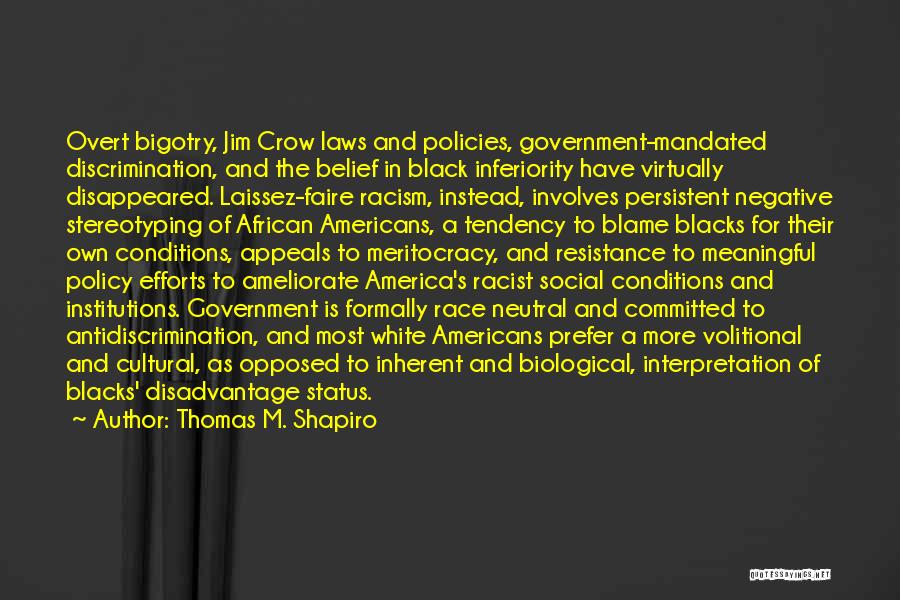 Overt bigotry, Jim Crow laws and policies, government-mandated discrimination, and the belief in black inferiority have virtually disappeared. Laissez-faire racism, instead, involves persistent negative stereotyping of African Americans, a tendency to blame blacks for their own conditions, appeals to meritocracy, and resistance to meaningful policy efforts to ameliorate America's racist social conditions and institutions. Government is formally race neutral and committed to antidiscrimination, and most white Americans prefer a more volitional and cultural, as opposed to inherent and biological, interpretation of blacks' disadvantage status.

~ Author: Thomas M. Shapiro

QUOTESSAYINGS.NET